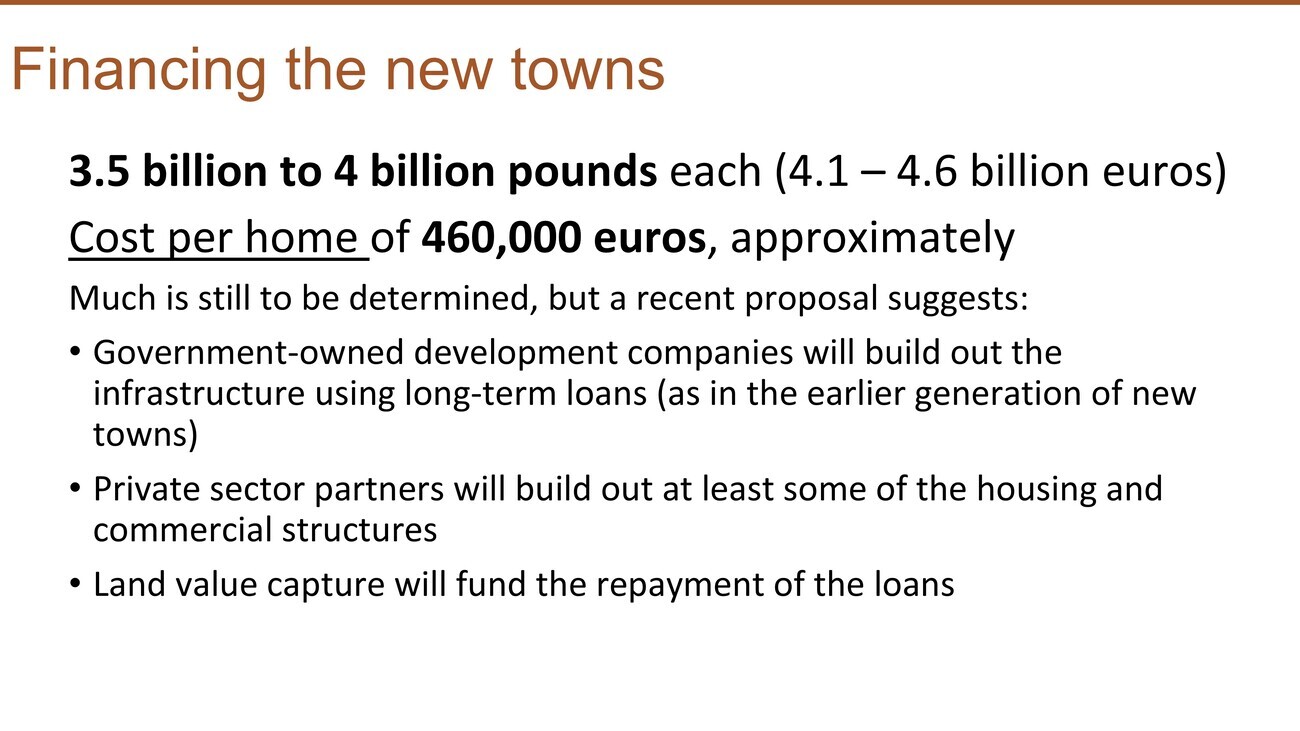 Financing the new towns

3.5 billion to 4 billion pounds each (4.1 – 4.6 billion euros)

Cost per home of 460,000 euros, approximately

Much is still to be determined, but a recent proposal suggests:

• Government-owned development companies will build out the infrastructure using long-term loans (as in the earlier generation of new towns)
• Private sector partners will build out at least some of the housing and commercial structures
• Land value capture will fund the repayment of the loans